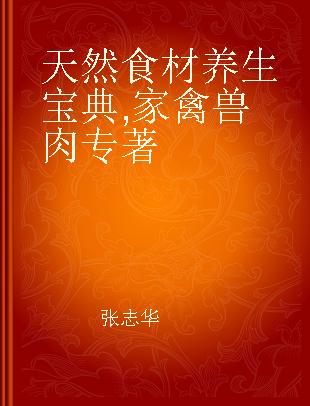 天然食材养生宝典,家禽兽肉专著

张志华